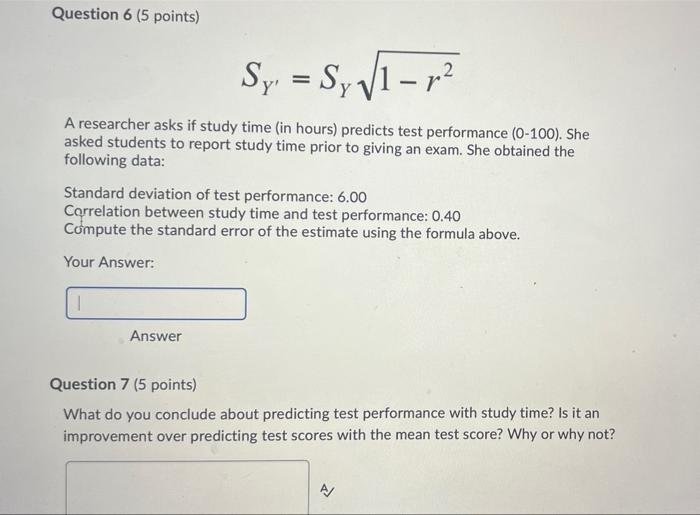 Question 6 (5 points)

$S_{Y'} = S_Y\sqrt{1 - r^2}$

A researcher asks if study time (in hours) predicts test performance (0-100). She asked students to report study time prior to giving an exam. She obtained the following data:

Standard deviation of test performance: 6.00
Correlation between study time and test performance: 0.40
Compute the standard error of the estimate using the formula above.

Your Answer:

Answer

Question 7 (5 points)

What do you conclude about predicting test performance with study time? Is it an improvement over predicting test scores with the mean test score? Why or why not?